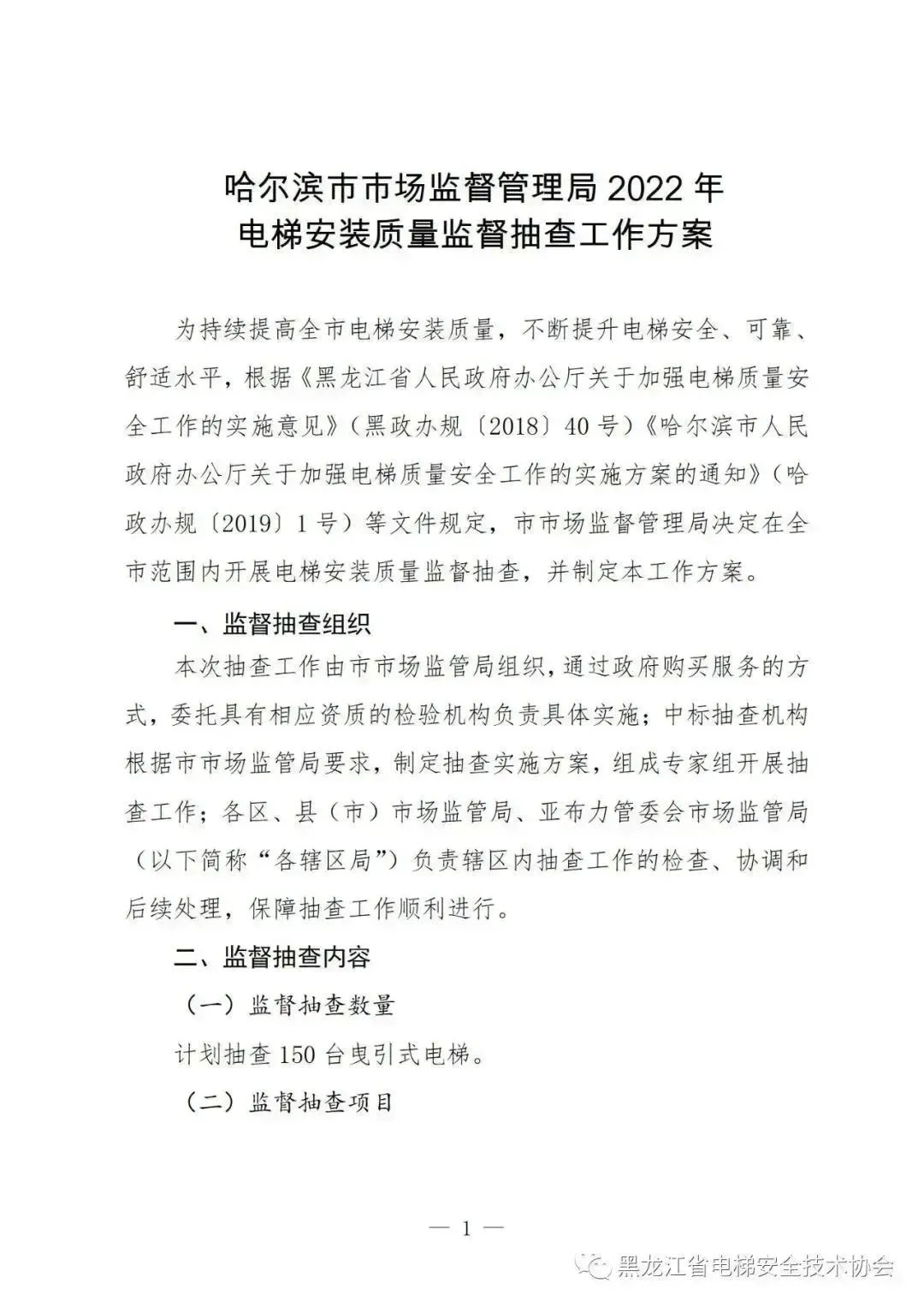 哈尔滨市市场监督管理局 2022 年
电梯安装质量监督抽查工作方案

为持续提高全市电梯安装质量，不断提升电梯安全、可靠、舒适水平，根据《黑龙江省人民政府办公厅关于加强电梯质量安全工作的实施意见》（黑政办规〔2018〕40 号）《哈尔滨市人民政府办公厅关于加强电梯质量安全工作的实施方案的通知》（哈政办规〔2019〕1 号）等文件规定，市市场监督管理局决定在全市范围内开展电梯安装质量监督抽查，并制定本工作方案。

一、监督抽查组织

本次抽查工作由市市场监管局组织，通过政府购买服务的方式，委托具有相应资质的检验机构负责具体实施；中标抽查机构根据市市场监管局要求，制定抽查实施方案，组成专家组开展抽查工作；各区、县（市）市场监管局、亚布力管委会市场监管局（以下简称“各辖区局”）负责辖区内抽查工作的检查、协调和后续处理，保障抽查工作顺利进行。

二、监督抽查内容

（一）监督抽查数量

计划抽查 150 台曳引式电梯。

（二）监督抽查项目

— 1 —

黑龙江省电梯安全技术协会